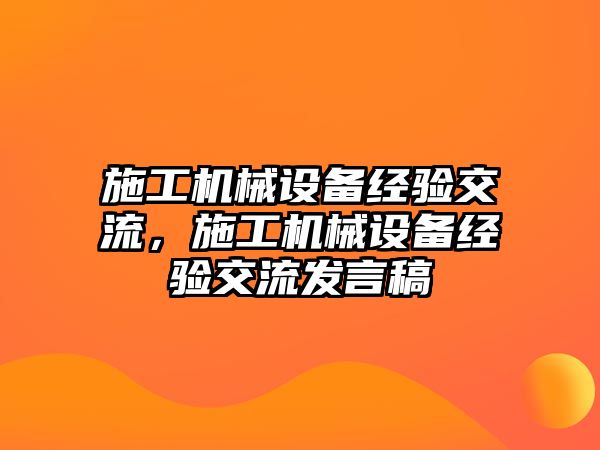 施工机械设备经验交流，施工机械设备经验交流发言稿